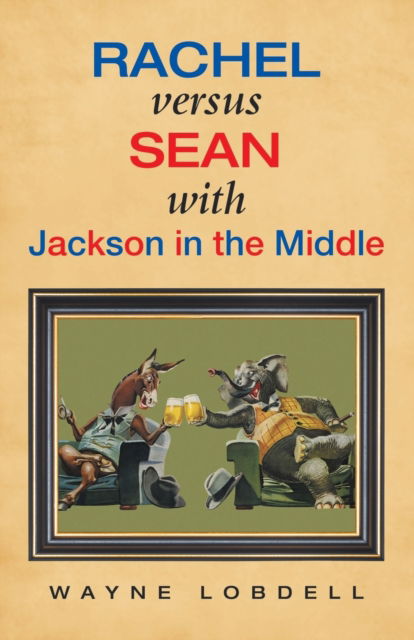 RACHEL
versus
SEAN
with
Jackson in the Middle

WAYNE LOBDELL